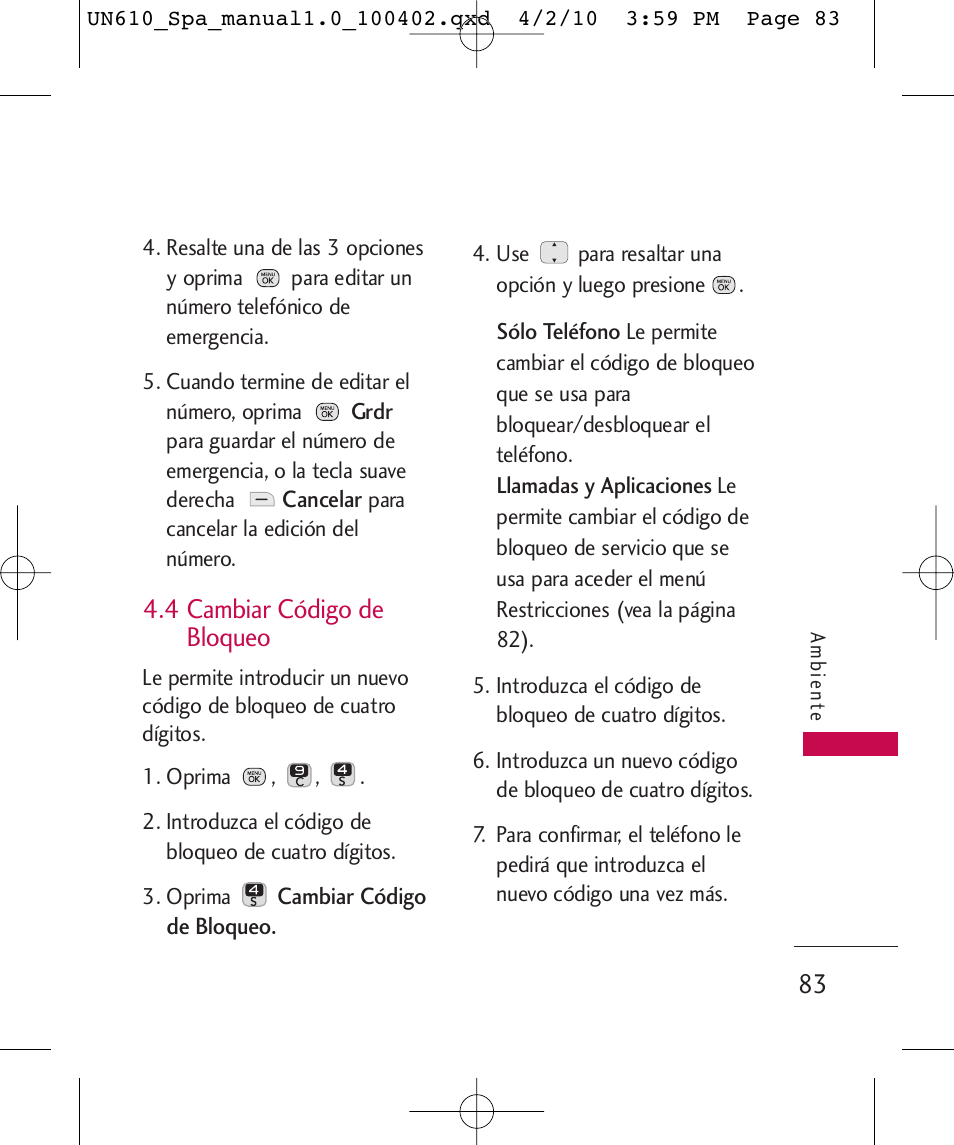 UN610_Spa_manual1.0_100402.qxd 4/2/10 3:59 PM Page 83

4. Resalte una de las 3 opciones y oprima MENU OK para editar un número telefónico de emergencia.

5. Cuando termine de editar el número, oprima MENU OK Grdr para guardar el número de emergencia, o la tecla suave derecha Cancelar para cancelar la edición del número.

4.4 Cambiar Código de Bloqueo

Le permite introducir un nuevo código de bloqueo de cuatro dígitos.

1. Oprima MENU OK, 9 C, 4 S.

2. Introduzca el código de bloqueo de cuatro dígitos.

3. Oprima 4 S Cambiar Código de Bloqueo.

4. Use para resaltar una opción y luego presione MENU OK.

Sólo Teléfono Le permite cambiar el código de bloqueo que se usa para bloquear/desbloquear el teléfono.
Llamadas y Aplicaciones Le permite cambiar el código de bloqueo de servicio que se usa para aceder el menú Restricciones (vea la página 82).

5. Introduzca el código de bloqueo de cuatro dígitos.

6. Introduzca un nuevo código de bloqueo de cuatro dígitos.

7. Para confirmar, el teléfono le pedirá que introduzca el nuevo código una vez más.

Ambiente

83